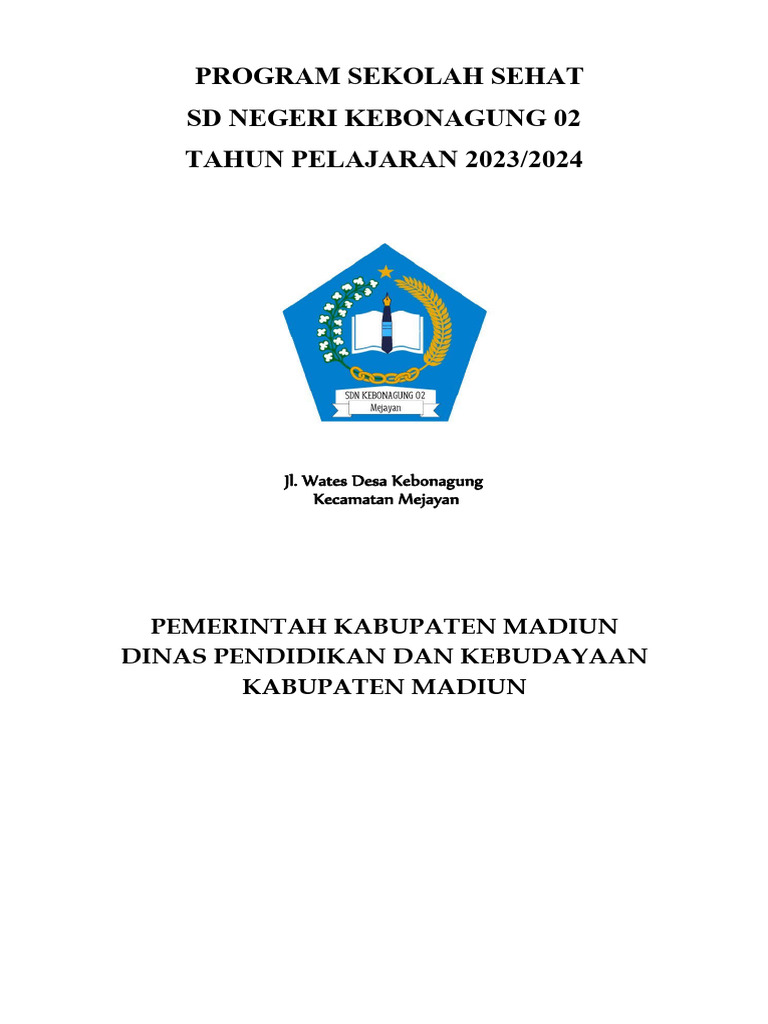 PROGRAM SEKOLAH SEHAT
SD NEGERI KEBONAGUNG 02
TAHUN PELAJARAN 2023/2024

SDN KEBONAGUNG 02
Mejayan

Jl. Wates Desa Kebonagung
Kecamatan Mejayan

PEMERINTAH KABUPATEN MADIUN
DINAS PENDIDIKAN DAN KEBUDAYAAN
KABUPATEN MADIUN